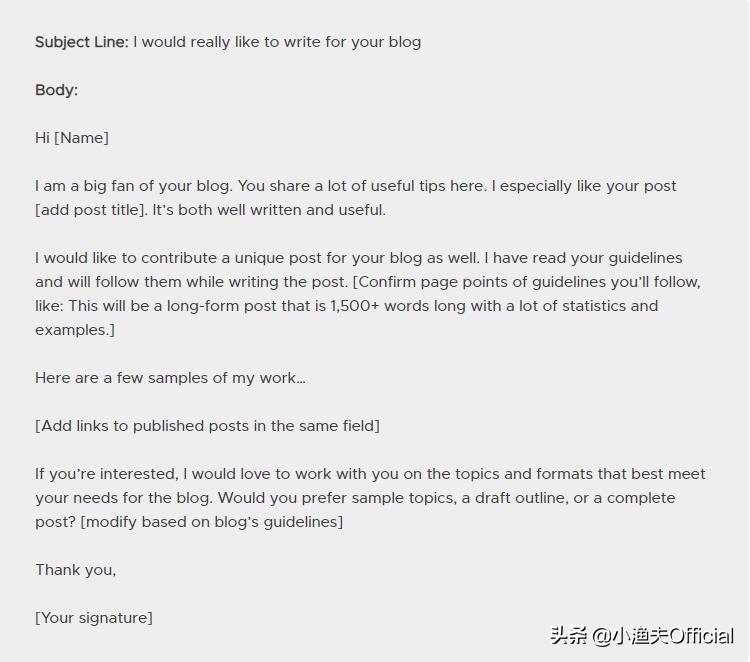 Subject Line: I would really like to write for your blog

Body:

Hi [Name]

I am a big fan of your blog. You share a lot of useful tips here. I especially like your post [add post title]. It's both well written and useful.

I would like to contribute a unique post for your blog as well. I have read your guidelines and will follow them while writing the post. [Confirm page points of guidelines you'll follow, like: This will be a long-form post that is 1,500+ words long with a lot of statistics and examples.]

Here are a few samples of my work…

[Add links to published posts in the same field]

If you're interested, I would love to work with you on the topics and formats that best meet your needs for the blog. Would you prefer sample topics, a draft outline, or a complete post? [modify based on blog's guidelines]

Thank you,

[Your signature]

头条 @小渔夫Official